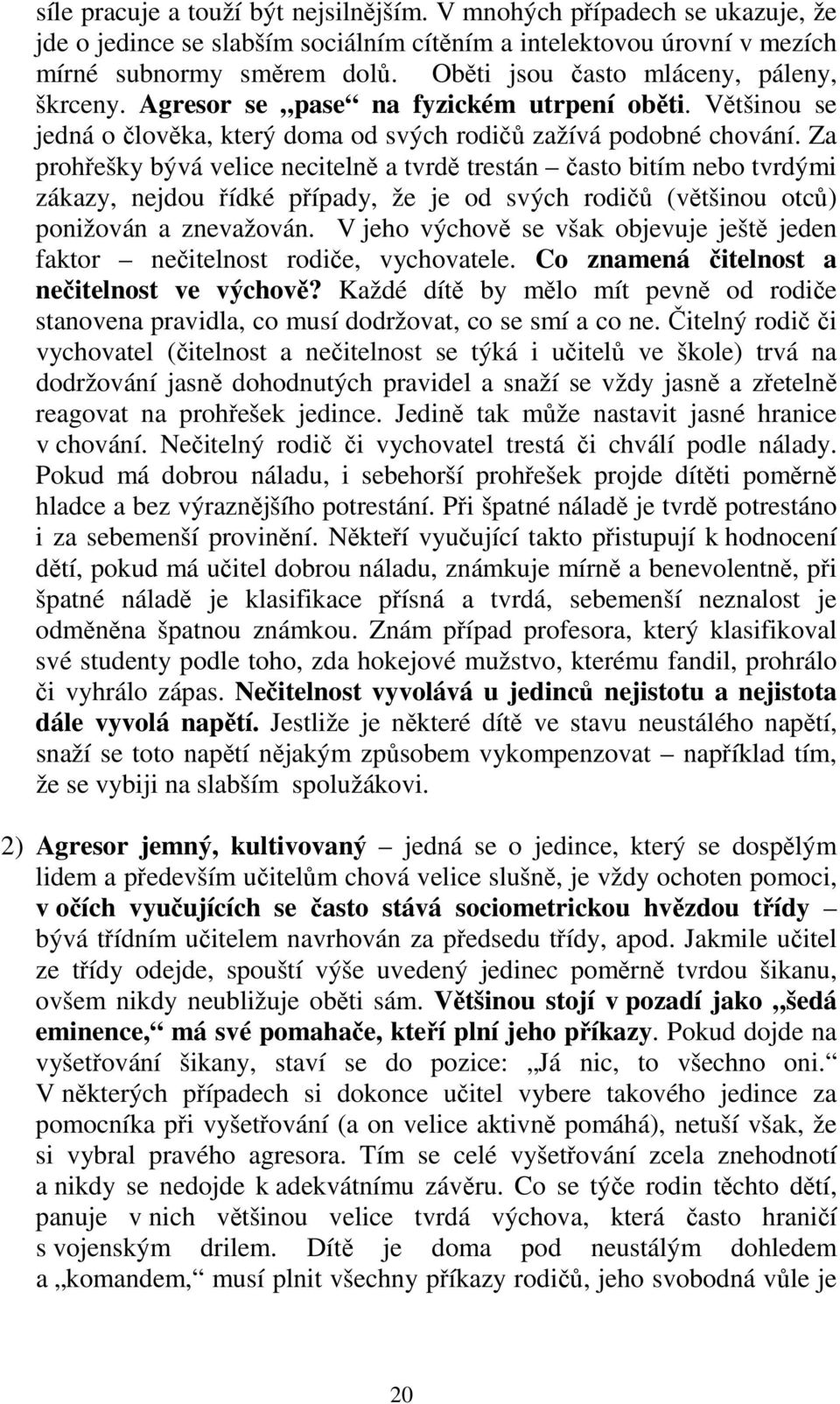 síle pracuje a touží být nejsilnějším. V mnohých případech se ukazuje, že jde o jedince se slabším sociálním cítěním a intelektovou úrovní v mezích mírné subnormy směrem dolů. Oběti jsou často mláceny, páleny, škrceny. Agresor se „pase“ na fyzickém utrpení oběti. Většinou se jedná o člověka, který doma od svých rodičů zažívá podobné chování. Za prohřešky bývá velice necitelně a tvrdě trestán – často bitím nebo tvrdými zákazy, nejdou řídké případy, že je od svých rodičů (většinou otců) ponižován a znevažován. V jeho výchově se však objevuje ještě jeden faktor – nečitelnost rodiče, vychovatele. Co znamená čitelnost a nečitelnost ve výchově? Každé dítě by mělo mít pevně od rodiče stanovena pravidla, co musí dodržovat, co se smí a co ne. Čitelný rodič či vychovatel (čitelnost a nečitelnost se týká i učitelů ve škole) trvá na dodržování jasně dohodnutých pravidel a snaží se vždy jasně a zřetelně reagovat na prohřešek jedince. Jedině tak může nastavit jasné hranice v chování. Nečitelný rodič či vychovatel trestá či chválí podle nálady. Pokud má dobrou náladu, i sebehorší prohřešek projde dítěti poměrně hladce a bez výraznějšího potrestání. Při špatné náladě je tvrdě potrestáno i za sebemenší provinění. Někteří vyučující takto přistupují k hodnocení dětí, pokud má učitel dobrou náladu, známkuje mírně a benevolentně, při špatné náladě je klasifikace přísná a tvrdá, sebemenší neznalost je odměněna špatnou známkou. Znám případ profesora, který klasifikoval své studenty podle toho, zda hokejové mužstvo, kterému fandil, prohrálo či vyhrálo zápas. Nečitelnost vyvolává u jedinců nejistotu a nejistota dále vyvolá napětí. Jestliže je některé dítě ve stavu neustálého napětí, snaží se toto napětí nějakým způsobem vykompenzovat – například tím, že se vybiji na slabším spolužákovi.

2) Agresor jemný, kultivovaný – jedná se o jedince, který se dospělým lidem a především učitelům chová velice slušně, je vždy ochoten pomoci, v očích vyučujících se často stává sociometrickou hvězdou třídy – bývá třídním učitelem navrhován za předsedu třídy, apod. Jakmile učitel ze třídy odejde, spouští výše uvedený jedinec poměrně tvrdou šikanu, ovšem nikdy neubližuje oběti sám. Většinou stojí v pozadí jako „šedá eminence,“ má své pomahače, kteří plní jeho příkazy. Pokud dojde na vyšetřování šikany, staví se do pozice: „Já nic, to všechno oni.“ V některých případech si dokonce učitel vybere takového jedince za pomocníka při vyšetřování (a on velice aktivně pomáhá), netuší však, že si vybral pravého agresora. Tím se celé vyšetřování zcela znehodnotí a nikdy se nedojde k adekvátnímu závěru. Co se týče rodin těchto dětí, panuje v nich většinou velice tvrdá výchova, která často hraničí s vojenským drilem. Dítě je doma pod neustálým dohledem a „komandem,“ musí plnit všechny příkazy rodičů, jeho svobodná vůle je

20